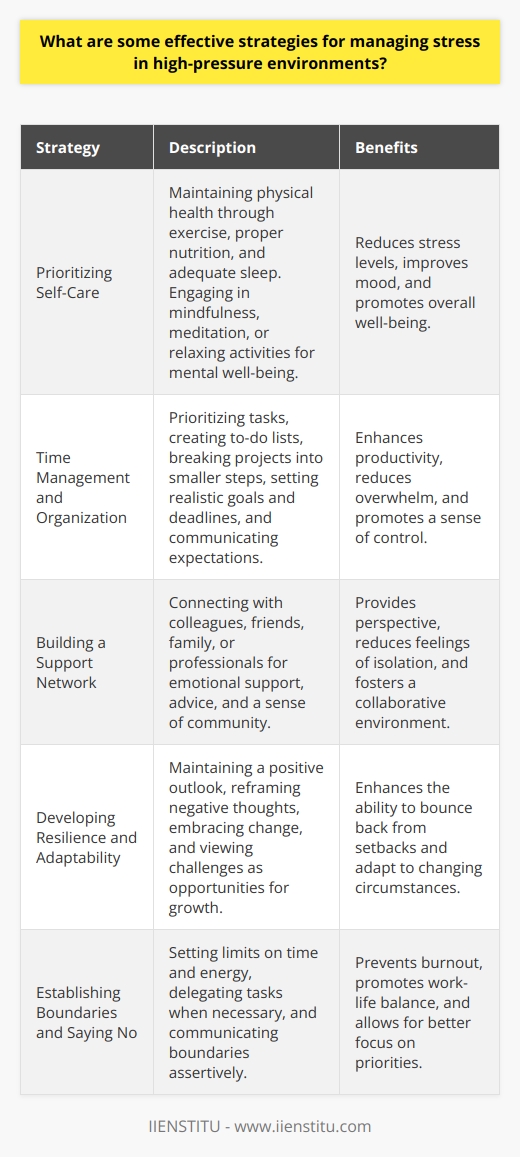 What are some effective strategies for managing stress in high-pressure environments?

| Strategy | Description | Benefits |
|---|---|---|
| Prioritizing Self-Care | Maintaining physical health through exercise, proper nutrition, and adequate sleep. Engaging in mindfulness, meditation, or relaxing activities for mental well-being. | Reduces stress levels, improves mood, and promotes overall well-being. |
| Time Management and Organization | Prioritizing tasks, creating to-do lists, breaking projects into smaller steps, setting realistic goals and deadlines, and communicating expectations. | Enhances productivity, reduces overwhelm, and promotes a sense of control. |
| Building a Support Network | Connecting with colleagues, friends, family, or professionals for emotional support, advice, and a sense of community. | Provides perspective, reduces feelings of isolation, and fosters a collaborative environment. |
| Developing Resilience and Adaptability | Maintaining a positive outlook, reframing negative thoughts, embracing change, and viewing challenges as opportunities for growth. | Enhances the ability to bounce back from setbacks and adapt to changing circumstances. |
| Establishing Boundaries and Saying No | Setting limits on time and energy, delegating tasks when necessary, and communicating boundaries assertively. | Prevents burnout, promotes work-life balance, and allows for better focus on priorities. |

IIENSTITU - www.iienstitu.com